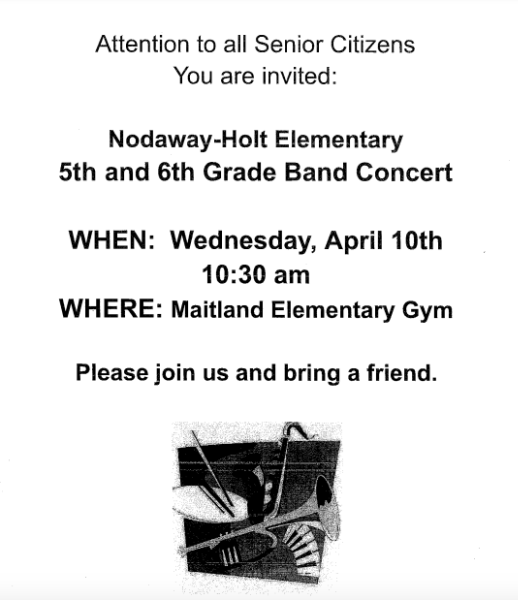 Attention to all Senior Citizens
You are invited:

Nodaway-Holt Elementary
5th and 6th Grade Band Concert

WHEN: Wednesday, April 10th
10:30 am
WHERE: Maitland Elementary Gym

Please join us and bring a friend.